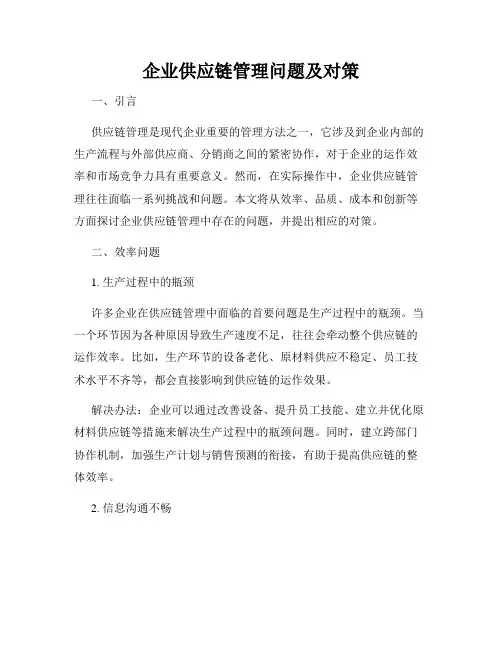 企业供应链管理问题及对策

一、引言

供应链管理是现代企业重要的管理方法之一，它涉及到企业内部的生产流程与外部供应商、分销商之间的紧密协作，对于企业的运作效率和市场竞争力具有重要意义。然而，在实际操作中，企业供应链管理往往面临一系列挑战和问题。本文将从效率、品质、成本和创新等方面探讨企业供应链管理中存在的问题，并提出相应的对策。

二、效率问题

1. 生产过程中的瓶颈

许多企业在供应链管理中面临的首要问题是生产过程中的瓶颈。当一个环节因为各种原因导致生产速度不足，往往会牵动整个供应链的运作效率。比如，生产环节的设备老化、原材料供应不稳定、员工技术水平不齐等，都会直接影响到供应链的运作效果。

解决办法：企业可以通过改善设备、提升员工技能、建立并优化原材料供应链等措施来解决生产过程中的瓶颈问题。同时，建立跨部门协作机制，加强生产计划与销售预测的衔接，有助于提高供应链的整体效率。

2. 信息沟通不畅